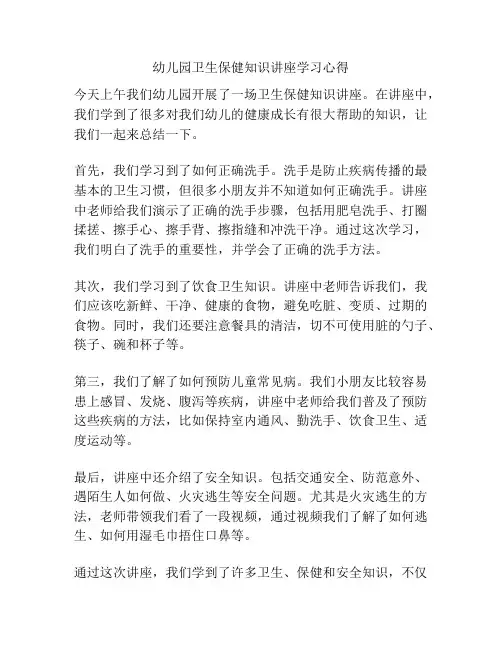 幼儿园卫生保健知识讲座学习心得

今天上午我们幼儿园开展了一场卫生保健知识讲座。在讲座中，我们学到了很多对我们幼儿的健康成长有很大帮助的知识，让我们一起来总结一下。

首先，我们学习到了如何正确洗手。洗手是防止疾病传播的最基本的卫生习惯，但很多小朋友并不知道如何正确洗手。讲座中老师给我们演示了正确的洗手步骤，包括用肥皂洗手、打圈揉搓、擦手心、擦手背、擦指缝和冲洗干净。通过这次学习，我们明白了洗手的重要性，并学会了正确的洗手方法。

其次，我们学习到了饮食卫生知识。讲座中老师告诉我们，我们应该吃新鲜、干净、健康的食物，避免吃脏、变质、过期的食物。同时，我们还要注意餐具的清洁，切不可使用脏的勺子、筷子、碗和杯子等。

第三，我们了解了如何预防儿童常见病。我们小朋友比较容易患上感冒、发烧、腹泻等疾病，讲座中老师给我们普及了预防这些疾病的方法，比如保持室内通风、勤洗手、饮食卫生、适度运动等。

最后，讲座中还介绍了安全知识。包括交通安全、防范意外、遇陌生人如何做、火灾逃生等安全问题。尤其是火灾逃生的方法，老师带领我们看了一段视频，通过视频我们了解了如何逃生、如何用湿毛巾捂住口鼻等。

通过这次讲座，我们学到了许多卫生、保健和安全知识，不仅